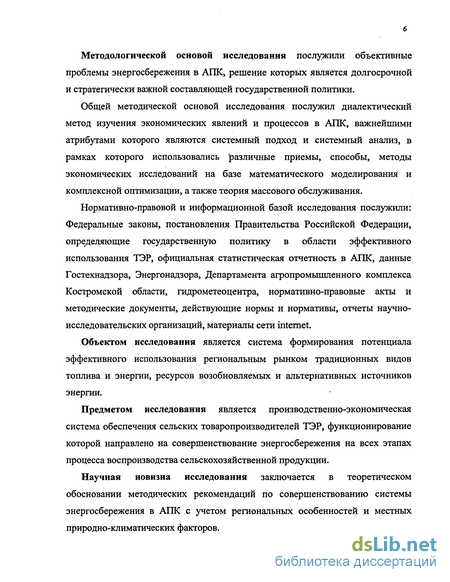 6

Методологической основой исследования послужили объективные проблемы энергосбережения в АПК, решение которых является долгосрочной и стратегически важной составляющей государственной политики.

Общей методической основой исследования послужил диалектический метод изучения экономических явлений и процессов в АПК, важнейшими атрибутами которого являются системный подход и системный анализ, в рамках которого использовались различные приемы, способы, методы экономических исследований на базе математического моделирования и комплексной оптимизации, а также теория массового обслуживания.

Нормативно-правовой и информационной базой исследования послужили: Федеральные законы, постановления Правительства Российской Федерации, определяющие государственную политику в области эффективного использования ТЭР, официальная статистическая отчетность в АПК, данные Гостехнадзора, Энергонадзора, Департамента агропромышленного комплекса Костромской области, гидрометеоцентра, нормативно-правовые акты и методические документы, действующие нормы и нормативы, отчеты научно-исследовательских организаций, материалы сети internet.

Объектом исследования является система формирования потенциала эффективного использования региональным рынком традиционных видов топлива и энергии, ресурсов возобновляемых и альтернативных источников энергии.

Предметом исследования является производственно-экономическая система обеспечения сельских товаропроизводителей ТЭР, функционирование которой направлено на совершенствование энергосбережения на всех этапах процесса воспроизводства сельскохозяйственной продукции.

Научная новизна исследования заключается в теоретическом обосновании методических рекомендаций по совершенствованию системы энергосбережения в АПК с учетом региональных особенностей и местных природно-климатических факторов.

dsLib.net
библиотека диссертаций